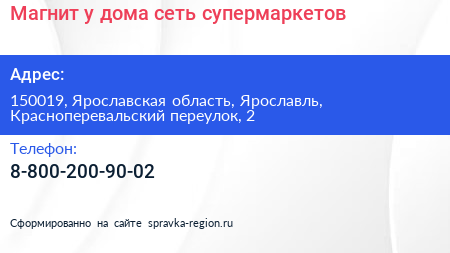 Магнит у дома сеть супермаркетов

Адрес:

150019, Ярославская область, Ярославль, Красноперевальский переулок, 2

Телефон:

8-800-200-90-02

Сформированно на сайте spravka-region.ru